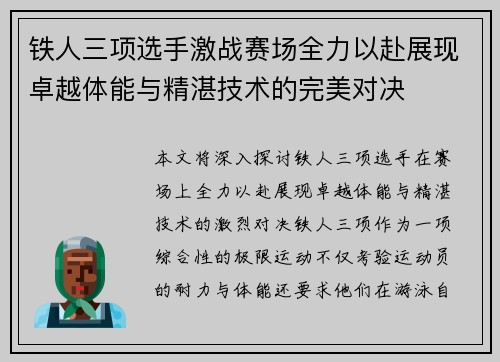 铁人三项选手激战赛场全力以赴展现卓越体能与精湛技术的完美对决

本文将深入探讨铁人三项选手在赛场上全力以赴展现卓越体能与精湛技术的激烈对决铁人三项作为一项综合性的极限运动不仅考验运动员的耐力与体能还要求他们在游泳自